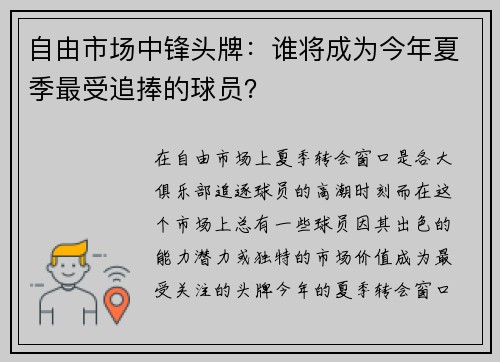 自由市场中锋头牌：谁将成为今年夏季最受追捧的球员？

在自由市场上夏季转会窗口是各大俱乐部追逐球员的高潮时刻而在这个市场上总有一些球员因其出色的能力潜力或独特的市场价值成为最受关注的头牌今年的夏季转会窗口